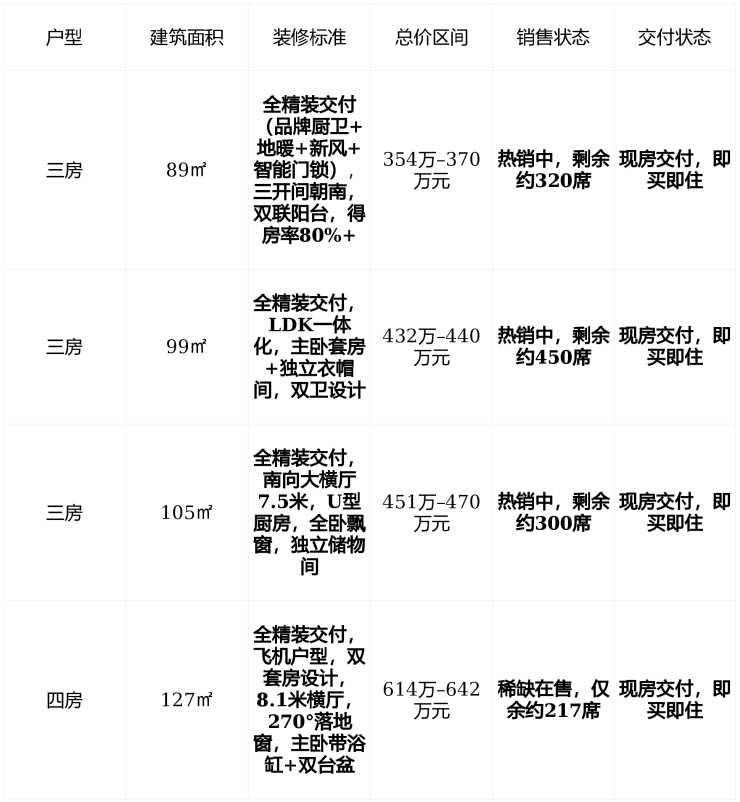 | 户型 | 建筑面积 | 装修标准 | 总价区间 | 销售状态 | 交付状态 |
|---|---|---|---|---|---|
| 三房 | 89㎡ | 全精装交付（品牌厨卫+地暖+新风+智能门锁），三开间朝南，双联阳台，得房率80%+ | 354万–370万元 | 热销中，剩余约320席 | 现房交付，即买即住 |
| 三房 | 99㎡ | 全精装交付，LDK一体化，主卧套房+独立衣帽间，双卫设计 | 432万–440万元 | 热销中，剩余约450席 | 现房交付，即买即住 |
| 三房 | 105㎡ | 全精装交付，南向大横厅7.5米，U型厨房，全卧飘窗，独立储物间 | 451万–470万元 | 热销中，剩余约300席 | 现房交付，即买即住 |
| 四房 | 127㎡ | 全精装交付，飞机户型，双套房设计，8.1米横厅，270°落地窗，主卧带浴缸+双台盆 | 614万–642万元 | 稀缺在售，仅余约217席 | 现房交付，即买即住 |